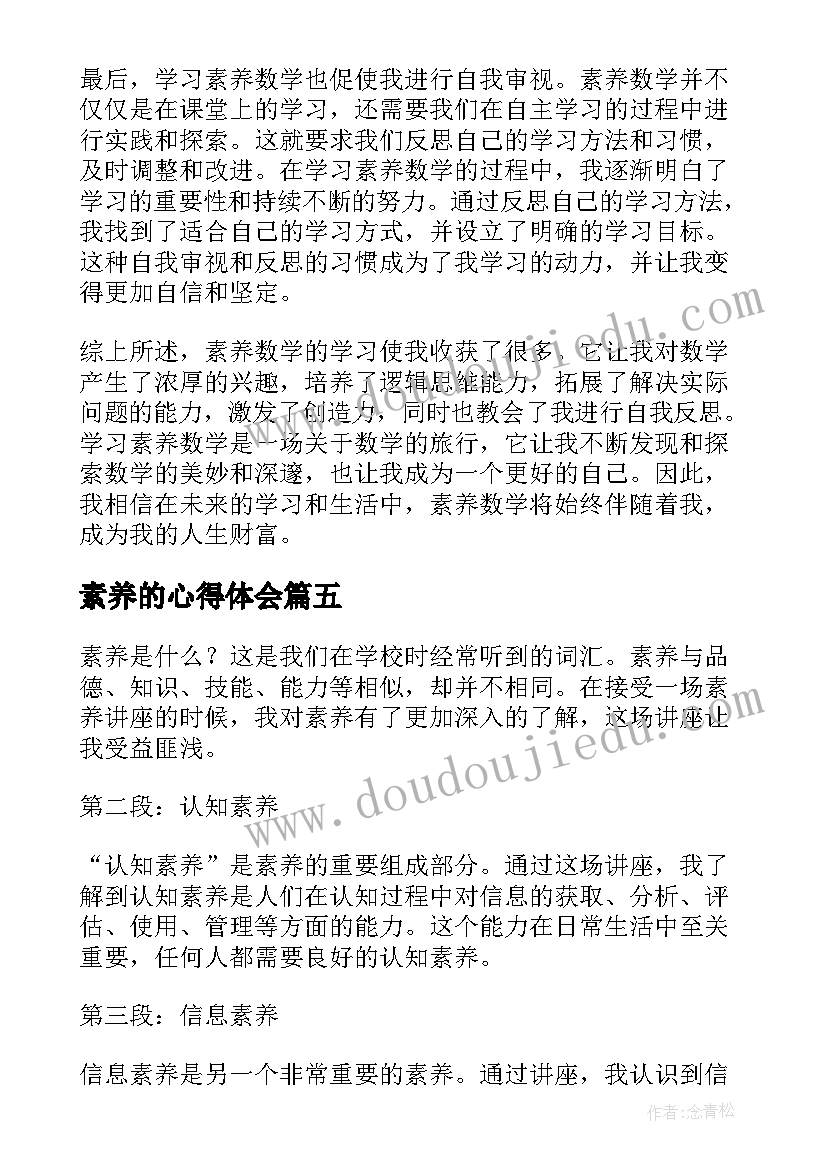 最后，学习素养数学也促使我进行自我审视。素养数学并不仅仅是在课堂上的学习，还需要我们在自主学习的过程中进行实践和探索。这就要求我们反思自己的学习方法和习惯，及时调整和改进。在学习素养数学的过程中，我逐渐明白了学习的重要性和持续不断的努力。通过反思自己的学习方法，我找到了适合自己的学习方式，并设立了明确的学习目标。这种自我审视和反思的习惯成为了我学习的动力，并让我变得更加自信和坚定。

综上所述，素养数学的学习使我收获了很多。它让我对数学产生了浓厚的兴趣，培养了逻辑思维能力，拓展了解决实际问题的能力，激发了创造力，同时也教会了我进行自我反思。学习素养数学是一场关于数学的旅行，它让我不断发现和探索数学的美妙和深邃，也让我成为一个更好的自己。因此，我相信在未来的学习和生活中，素养数学将始终伴随着我，成为我的人生财富。

素养的心得体会篇五

素养是什么？这是我们在学校时经常听到的词汇。素养与品德、知识、技能、能力等相似，却并不相同。在接受一场素养讲座的时候，我对素养有了更加深入的了解，这场讲座让我受益匪浅。

第二段：认知素养

“认知素养”是素养的重要组成部分。通过这场讲座，我了解到认知素养是人们在认知过程中对信息的获取、分析、评估、使用、管理等方面的能力。这个能力在日常生活中至关重要，任何人都需要良好的认知素养。

第三段：信息素养

信息素养是另一个非常重要的素养。通过讲座，我认识到信

www.doudoujiedu.com

作者:念青松